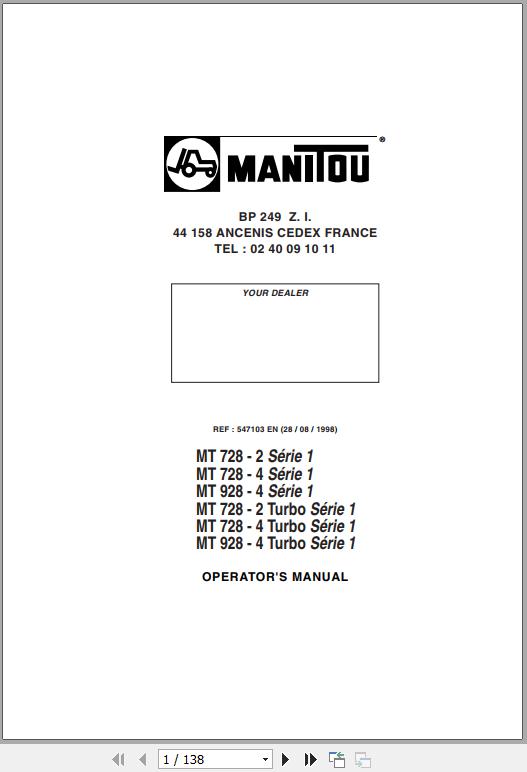 MANITOU®

BP 249 Z. I.
44 158 ANCENIS CEDEX FRANCE
TEL : 02 40 09 10 11

YOUR DEALER

REF : 547103 EN (28 / 08 / 1998)

MT 728 - 2 Série 1
MT 728 - 4 Série 1
MT 928 - 4 Série 1
MT 728 - 2 Turbo Série 1
MT 728 - 4 Turbo Série 1
MT 928 - 4 Turbo Série 1

OPERATOR'S MANUAL

1 / 138